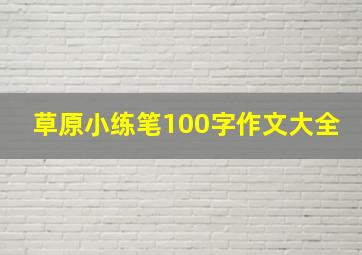 草原小练笔100字作文大全